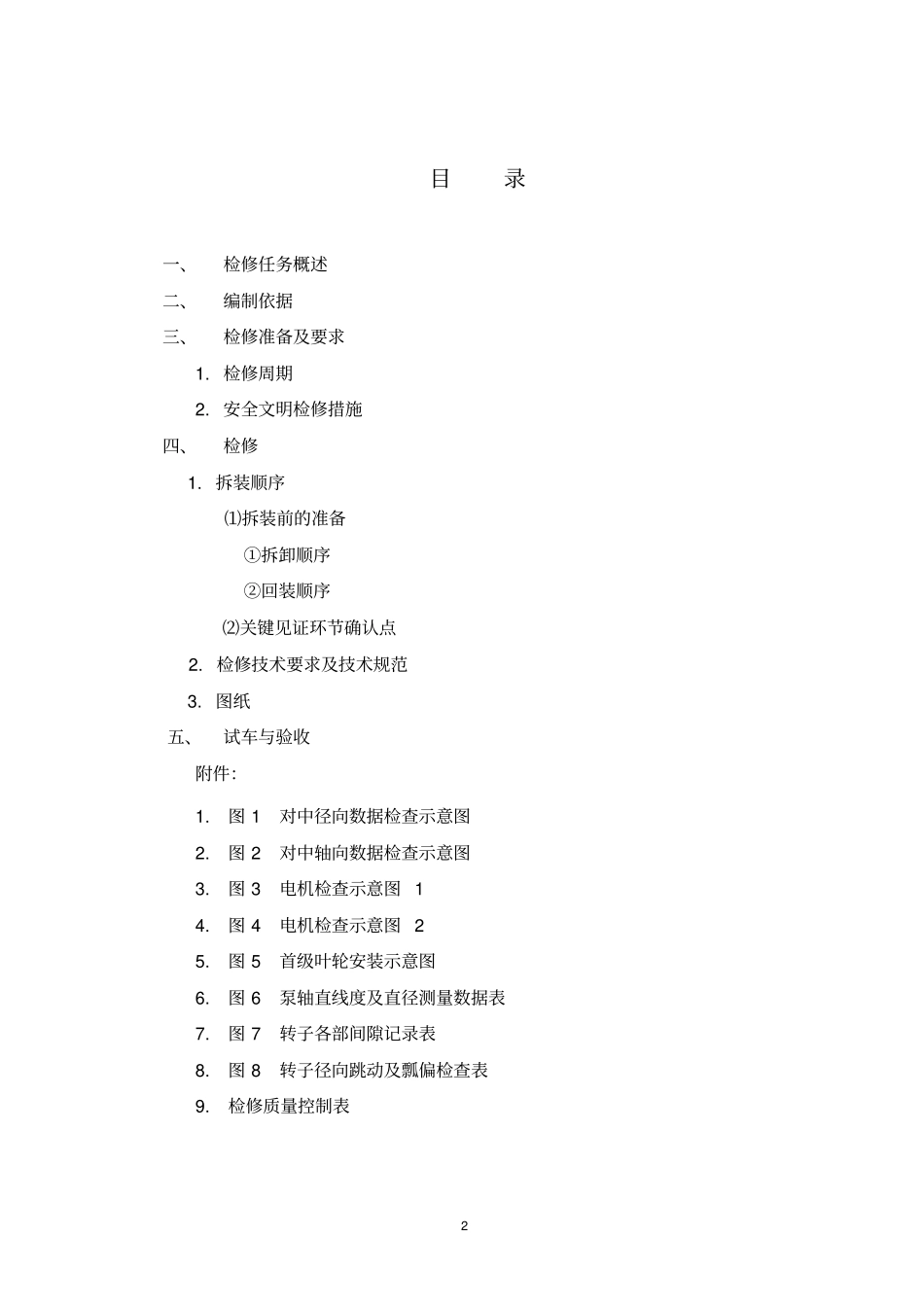 目　录

一、　检修任务概述

二、　编制依据

三、　检修准备及要求

1. 检修周期

2. 安全文明检修措施

四、　检修

1. 拆装顺序

⑴拆装前的准备

①拆卸顺序

②回装顺序

⑵关键见证环节确认点

2. 检修技术要求及技术规范

3. 图纸

五、　试车与验收

附件:

1. 图 1　对中径向数据检查示意图

2. 图 2　对中轴向数据检查示意图

3. 图 3　电机检查示意图 1

4. 图 4　电机检查示意图 2

5. 图 5　首级叶轮安装示意图

6. 图 6　泵轴直线度及直径测量数据表

7. 图 7　转子各部间隙记录表

8. 图 8　转子径向跳动及瓢偏检查表

9. 检修质量控制表

2